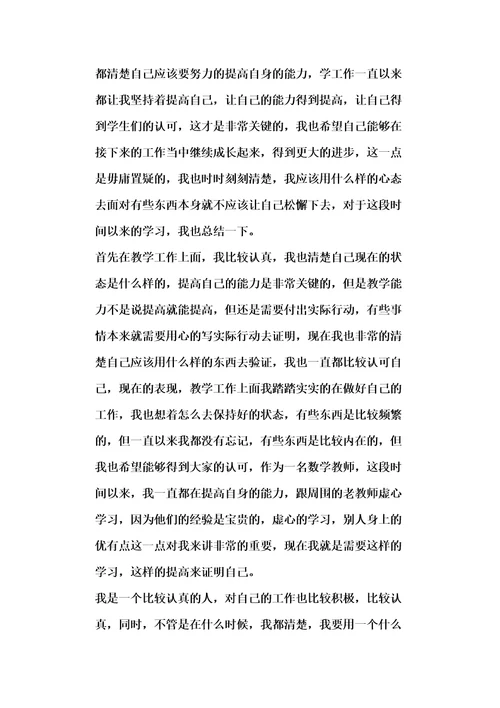 都清楚自己应该要努力的提高自身的能力，学工作一直以来都让我坚持着提高自己，让自己的能力得到提高，让自己得到学生们的认可，这才是非常关键的，我也希望自己能够在接下来的工作当中继续成长起来，得到更大的进步，这一点是毋庸置疑的，我也时时刻刻清楚，我应该用什么样的心态去面对有些东西本身就不应该让自己松懈下去，对于这段时间以来的学习，我也总结一下。

首先在教学工作上面，我比较认真，我也清楚自己现在的状态是什么样的，提高自己的能力是非常关键的，但是教学能力不是说提高就能提高，但还是需要付出实际行动，有些事情本来就需要用心的写实际行动去证明，现在我也非常的清楚自己应该用什么样的东西去验证，我也一直都比较认可自己，现在的表现，教学工作上面我踏踏实实的在做好自己的工作，我也想着怎么去保持好的状态，有些东西是比较频繁的，但一直以来我都没有忘记，有些东西是比较内在的，但我也希望能够得到大家的认可，作为一名数学教师，这段时间以来，我一直都在提高自身的能力，跟周围的老教师虚心学习，因为他们的经验是宝贵的，虚心的学习，别人身上的优有点这一点对我来讲非常的重要，现在我就是需要这样的学习，这样的提高来证明自己。

我是一个比较认真的人，对自己的工作也比较积极，比较认真，同时，不管是在什么时候，我都清楚，我要用一个什么